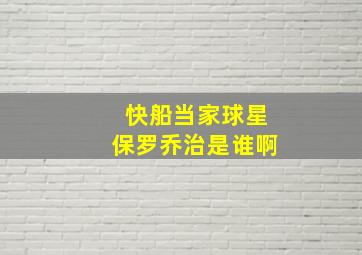 快船当家球星
保罗乔治是谁啊